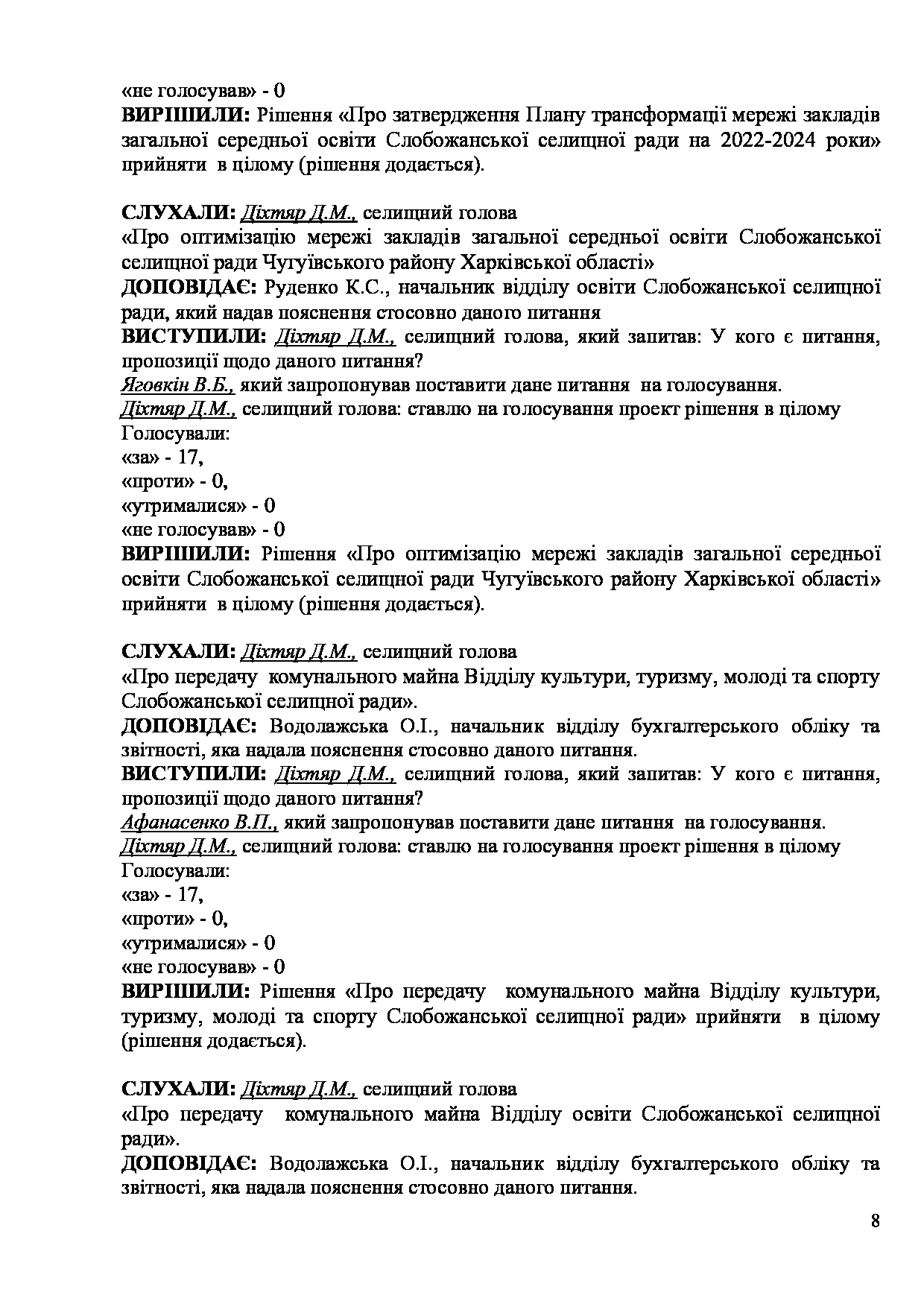 «не голосував» - 0
ВИРІШИЛИ: Рішення «Про затвердження Плану трансформації мережі закладів загальної середньої освіти Слобожанської селищної ради на 2022-2024 роки» прийняти в цілому (рішення додається).

СЛУХАЛИ: Діхтяр Д.М., селищний голова
«Про оптимізацію мережі закладів загальної середньої освіти Слобожанської селищної ради Чугуївського району Харківської області»
ДОПОВІДАЄ: Руденко К.С., начальник відділу освіти Слобожанської селищної ради, який надав пояснення стосовно даного питання
ВИСТУПИЛИ: Діхтяр Д.М., селищний голова, який запитав: У кого є питання, пропозиції щодо даного питання?
Яговкін В.Б., який запропонував поставити дане питання на голосування.
Діхтяр Д.М., селищний голова: ставлю на голосування проект рішення в цілому
Голосували:
«за» - 17,
«проти» - 0,
«утрималися» - 0
«не голосував» - 0
ВИРІШИЛИ: Рішення «Про оптимізацію мережі закладів загальної середньої освіти Слобожанської селищної ради Чугуївського району Харківської області» прийняти в цілому (рішення додається).

СЛУХАЛИ: Діхтяр Д.М., селищний голова
«Про передачу комунального майна Відділу культури, туризму, молоді та спорту Слобожанської селищної ради».
ДОПОВІДАЄ: Водолажська О.І., начальник відділу бухгалтерського обліку та звітності, яка надала пояснення стосовно даного питання.
ВИСТУПИЛИ: Діхтяр Д.М., селищний голова, який запитав: У кого є питання, пропозиції щодо даного питання?
Афанасенко В.П., який запропонував поставити дане питання на голосування.
Діхтяр Д.М., селищний голова: ставлю на голосування проект рішення в цілому
Голосували:
«за» - 17,
«проти» - 0,
«утрималися» - 0
«не голосував» - 0
ВИРІШИЛИ: Рішення «Про передачу комунального майна Відділу культури, туризму, молоді та спорту Слобожанської селищної ради» прийняти в цілому (рішення додається).

СЛУХАЛИ: Діхтяр Д.М., селищний голова
«Про передачу комунального майна Відділу освіти Слобожанської селищної ради».
ДОПОВІДАЄ: Водолажська О.І., начальник відділу бухгалтерського обліку та звітності, яка надала пояснення стосовно даного питання.

8